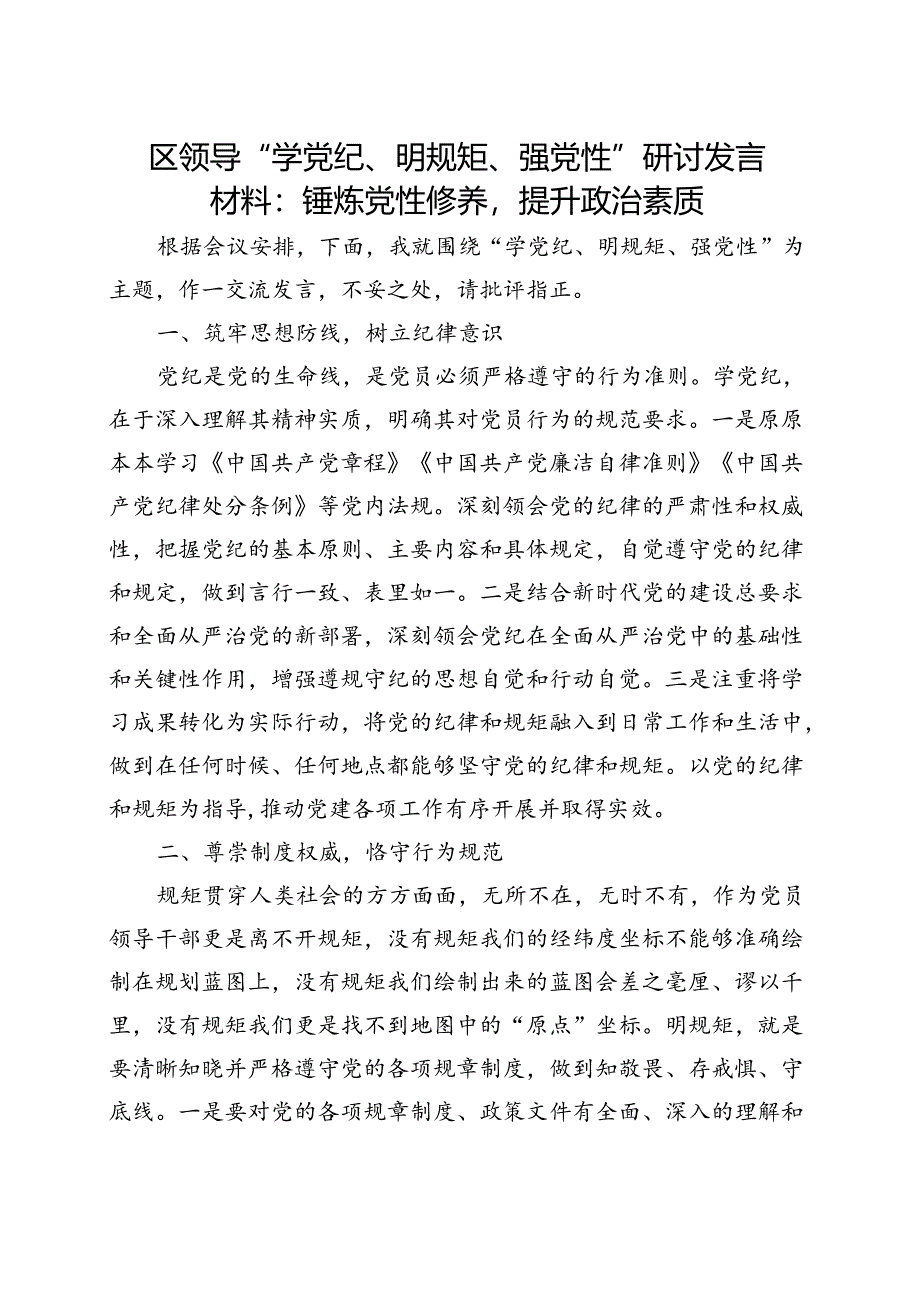 区领导“学党纪、明规矩、强党性”研讨发言材料：锤炼党性修养，提升政治素质

根据会议安排，下面，我就围绕“学党纪、明规矩、强党性”为主题，作一交流发言，不妥之处，请批评指正。

一、筑牢思想防线，树立纪律意识

党纪是党的生命线，是党员必须严格遵守的行为准则。学党纪，在于深入理解其精神实质，明确其对党员行为的规范要求。一是原原本本学习《中国共产党章程》《中国共产党廉洁自律准则》《中国共产党纪律处分条例》等党内法规。深刻领会党的纪律的严肃性和权威性，把握党纪的基本原则、主要内容和具体规定，自觉遵守党的纪律和规定，做到言行一致、表里如一。二是结合新时代党的建设总要求和全面从严治党的新部署，深刻领会党纪在全面从严治党中的基础性和关键性作用，增强遵规守纪的思想自觉和行动自觉。三是注重将学习成果转化为实际行动，将党的纪律和规矩融入到日常工作和生活中，做到在任何时候、任何地点都能够坚守党的纪律和规矩。以党的纪律和规矩为指导，推动党建各项工作有序开展并取得实效。

二、尊崇制度权威，恪守行为规范

规矩贯穿人类社会的方方面面，无所不在，无时不有，作为党员领导干部更是离不开规矩，没有规矩我们的经纬度坐标不能够准确绘制在规划蓝图上，没有规矩我们绘制出来的蓝图会差之毫厘、谬以千里，没有规矩我们更是找不到地图中的“原点”坐标。明规矩，就是要清晰知晓并严格遵守党的各项规章制度，做到知敬畏、存戒惧、守底线。一是要对党的各项规章制度、政策文件有全面、深入的理解和